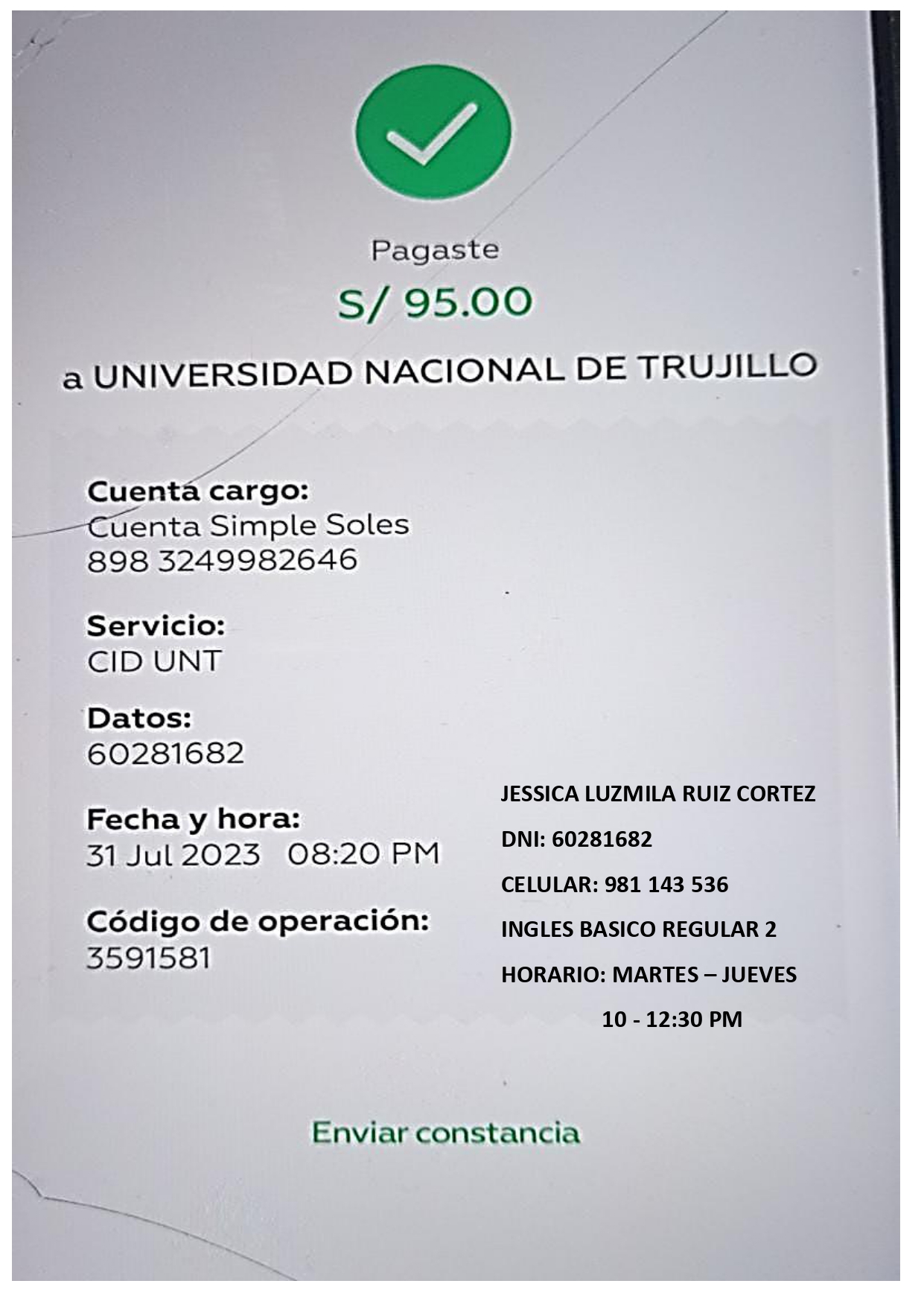 Pagaste

S/ 95.00

a UNIVERSIDAD NACIONAL DE TRUJILLO

Cuenta cargo:
Cuenta Simple Soles
898 3249982646

Servicio:
CID UNT

Datos:
60281682

Fecha y hora:
31 Jul 2023 08:20 PM

Código de operación:
3591581

JESSICA LUZMILA RUIZ CORTEZ

DNI: 60281682

CELULAR: 981 143 536

INGLES BASICO REGULAR 2

HORARIO: MARTES – JUEVES

10 - 12:30 PM

Enviar constancia